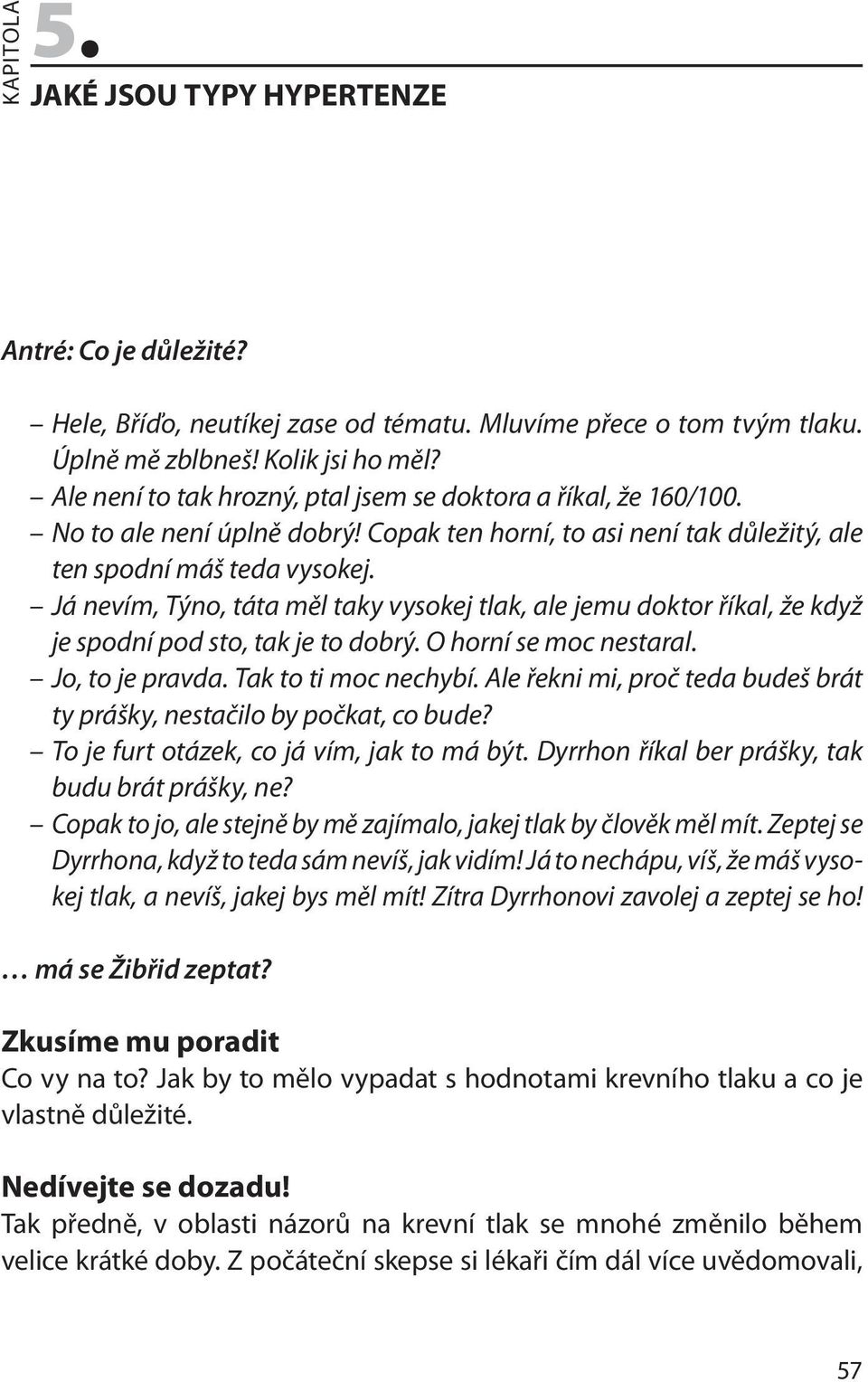 KAPITOLA 5.

JAKÉ JSOU TYPY HYPERTENZE

Antré: Co je důležité?

– Hele, Bříďo, neutíkej zase od tématu. Mluvíme přece o tom tvým tlaku. Úplně mě zblbneš! Kolik jsi ho měl?
– Ale není to tak hrozný, ptal jsem se doktora a říkal, že 160/100.
– No to ale není úplně dobrý! Copak ten horní, to asi není tak důležitý, ale ten spodní máš teda vysokej.
– Já nevím, Týno, táta měl taky vysokej tlak, ale jemu doktor říkal, že když je spodní pod sto, tak je to dobrý. O horní se moc nestaral.
– Jo, to je pravda. Tak to ti moc nechybí. Ale řekni mi, proč teda budeš brát ty prášky, nestačilo by počkat, co bude?
– To je furt otázek, co já vím, jak to má být. Dyrrhon říkal ber prášky, tak budu brát prášky, ne?
– Copak to jo, ale stejně by mě zajímalo, jakej tlak by člověk měl mít. Zeptej se Dyrrhona, když to teda sám nevíš, jak vidím! Já to nechápu, víš, že máš vysokej tlak, a nevíš, jakej bys měl mít! Zítra Dyrrhonovi zavolej a zeptej se ho!

… má se Žibřid zeptat?

Zkusíme mu poradit
Co vy na to? Jak by to mělo vypadat s hodnotami krevního tlaku a co je vlastně důležité.

Nedívejte se dozadu!
Tak předně, v oblasti názorů na krevní tlak se mnohé změnilo během velice krátké doby. Z počáteční skepse si lékaři čím dál více uvědomovali,

57